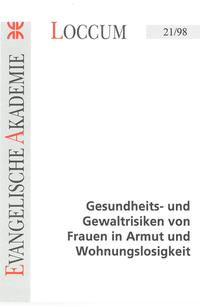 EVANGELISCHE AKADEMIE

LOCCUM

21/98

Gesundheits- und Gewaltrisiken von Frauen in Armut und Wohnungslosigkeit